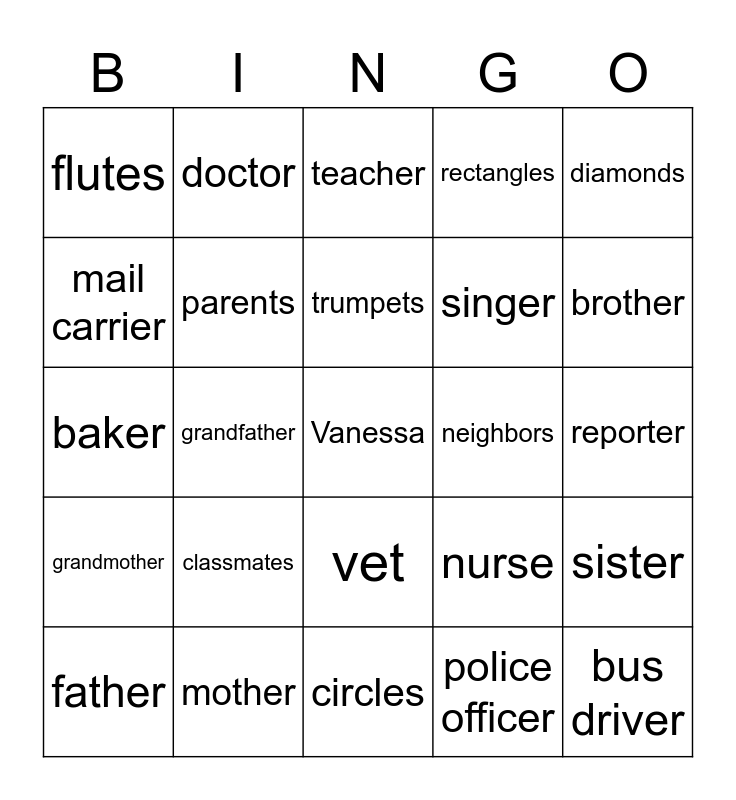 | B | I | N | G | O |
|---|---|---|---|---|
| flutes | doctor | teacher | rectangles | diamonds |
| mail carrier | parents | trumpets | singer | brother |
| baker | grandfather | Vanessa | neighbors | reporter |
| grandmother | classmates | vet | nurse | sister |
| father | mother | circles | police officer | bus driver |